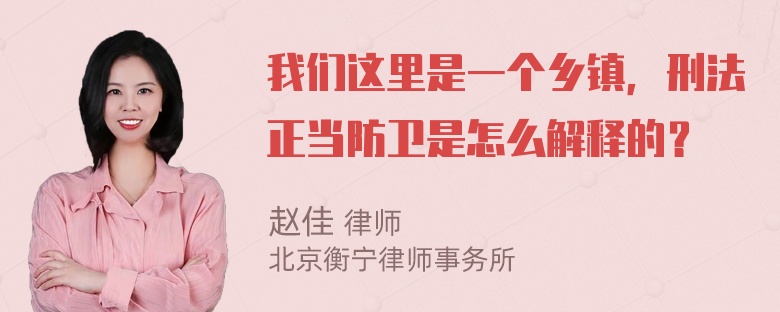 我们这里是一个乡镇，刑法正当防卫是怎么解释的？

赵佳 律师
北京衡宁律师事务所